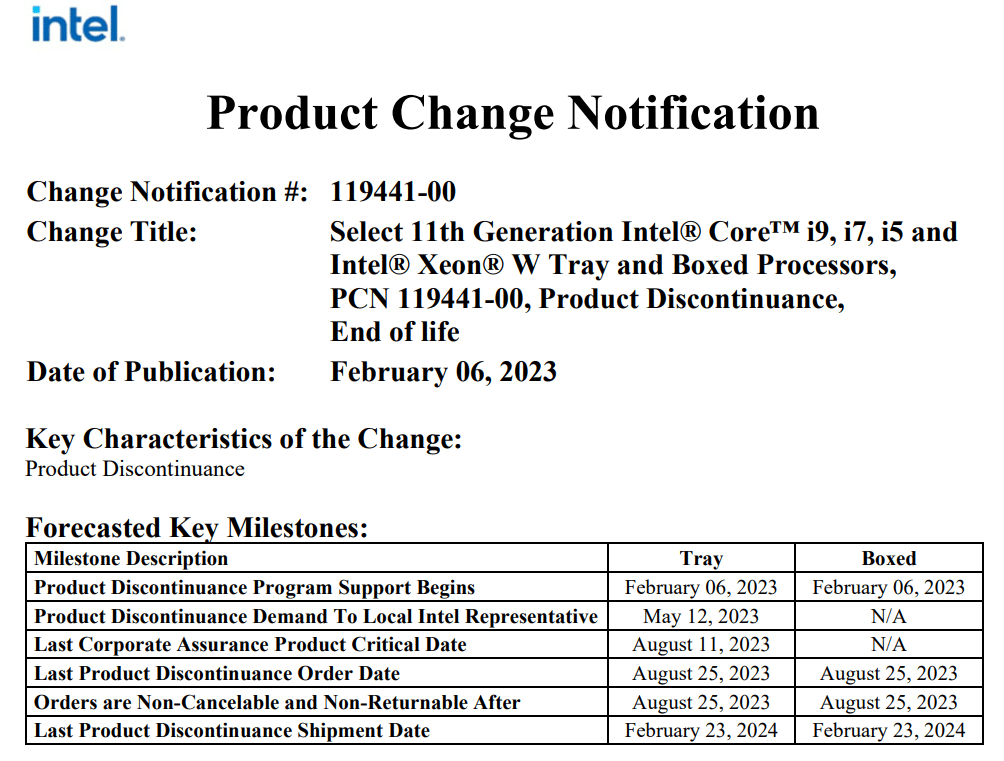 intel.

Product Change Notification

Change Notification #: 119441-00

Change Title: Select 11th Generation Intel® Core™ i9, i7, i5 and Intel® Xeon® W Tray and Boxed Processors, PCN 119441-00, Product Discontinuance, End of life

Date of Publication: February 06, 2023

Key Characteristics of the Change:
Product Discontinuance

Forecasted Key Milestones:

| Milestone Description | Tray | Boxed |
|---|---|---|
| Product Discontinuance Program Support Begins | February 06, 2023 | February 06, 2023 |
| Product Discontinuance Demand To Local Intel Representative | May 12, 2023 | N/A |
| Last Corporate Assurance Product Critical Date | August 11, 2023 | N/A |
| Last Product Discontinuance Order Date | August 25, 2023 | August 25, 2023 |
| Orders are Non-Cancelable and Non-Returnable After | August 25, 2023 | August 25, 2023 |
| Last Product Discontinuance Shipment Date | February 23, 2024 | February 23, 2024 |